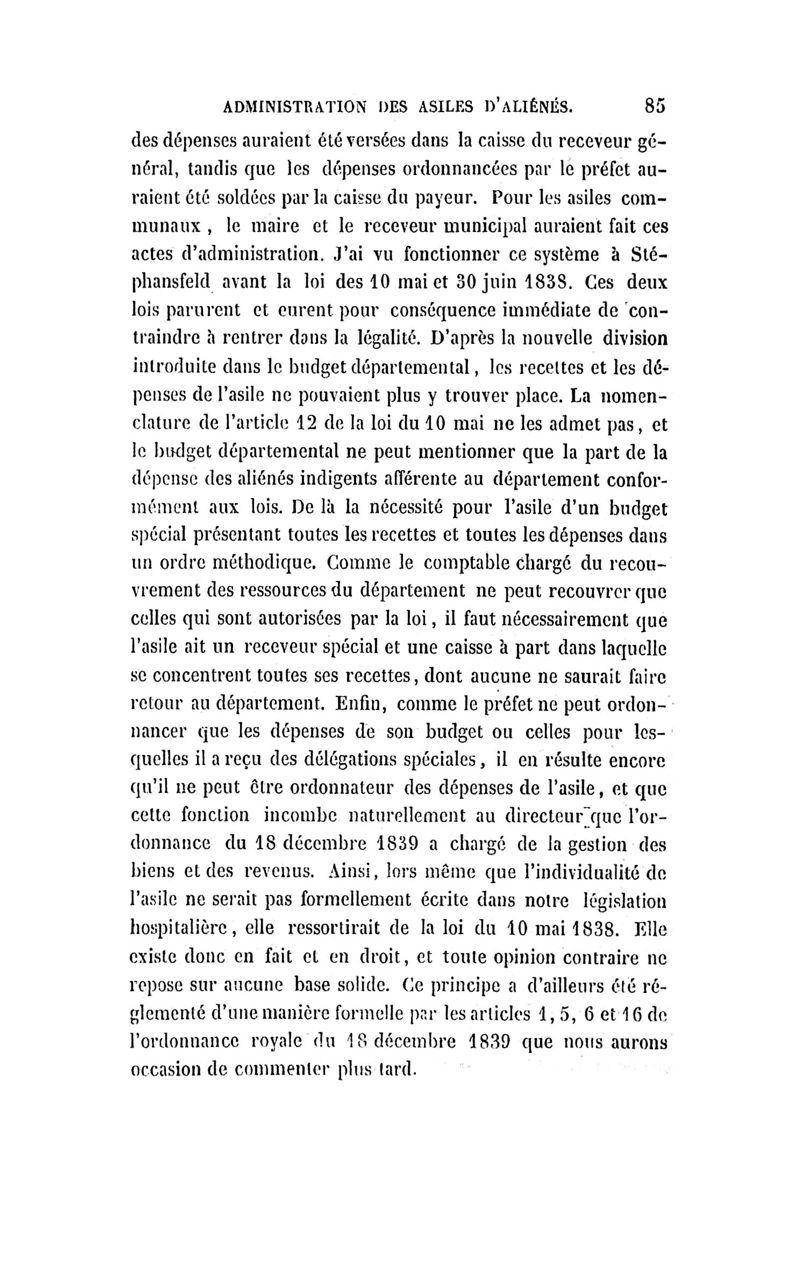 ADMINISTRATION DES ASILES D'ALIÉNÉS. 85

des dépenses auraient été versées dans la caisse du receveur général, tandis que les dépenses ordonnancées par le préfet auraient été soldées par la caisse du payeur. Pour les asiles communaux, le maire et le receveur municipal auraient fait ces actes d'administration. J'ai vu fonctionner ce système à Stéphansfeld avant la loi des 10 mai et 30 juin 1838. Ces deux lois parurent et eurent pour conséquence immédiate de contraindre à rentrer dans la légalité. D'après la nouvelle division introduite dans le budget départemental, les recettes et les dépenses de l'asile ne pouvaient plus y trouver place. La nomenclature de l'article 12 de la loi du 10 mai ne les admet pas, et le budget départemental ne peut mentionner que la part de la dépense des aliénés indigents afférente au département conformément aux lois. De là la nécessité pour l'asile d'un budget spécial présentant toutes les recettes et toutes les dépenses dans un ordre méthodique. Comme le comptable chargé du recouvrement des ressources du département ne peut recouvrer que celles qui sont autorisées par la loi, il faut nécessairement que l'asile ait un receveur spécial et une caisse à part dans laquelle se concentrent toutes ses recettes, dont aucune ne saurait faire retour au département. Enfin, comme le préfet ne peut ordonnancer que les dépenses de son budget ou celles pour lesquelles il a reçu des délégations spéciales, il en résulte encore qu'il ne peut être ordonnateur des dépenses de l'asile, et que cette fonction incombe naturellement au directeur que l'ordonnance du 18 décembre 1839 a chargé de la gestion des biens et des revenus. Ainsi, lors même que l'individualité de l'asile ne serait pas formellement écrite dans notre législation hospitalière, elle ressortirait de la loi du 10 mai 1838. Elle existe donc en fait et en droit, et toute opinion contraire ne repose sur aucune base solide. Ce principe a d'ailleurs été réglementé d'une manière formelle par les articles 1, 5, 6 et 16 de l'ordonnance royale du 18 décembre 1839 que nous aurons occasion de commenter plus tard.